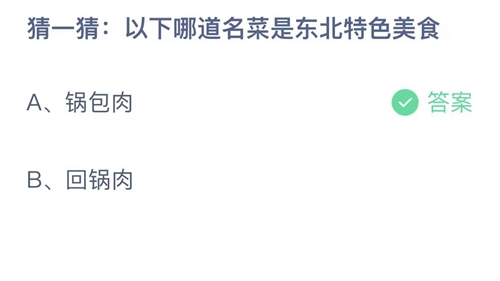 猜一猜：以下哪道名菜是东北特色美食

A、锅包肉

答案

B、回锅肉